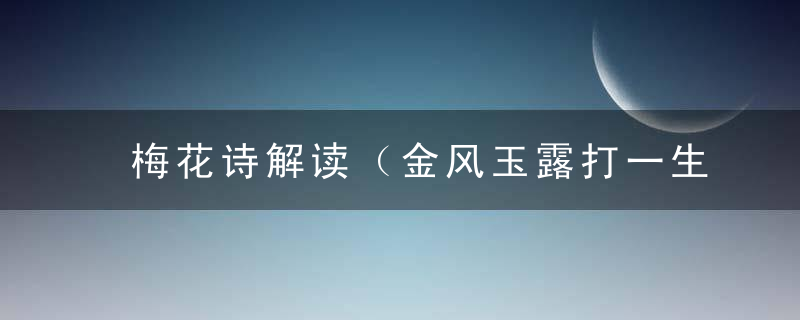 梅花诗解读（金风玉露打一生